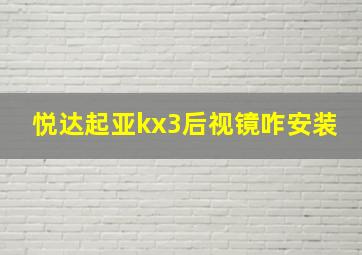 悦达起亚kx3后视镜咋安装